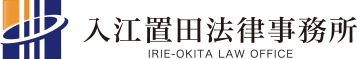 入江置田法律事務所
IRIE-OKITA LAW OFFICE